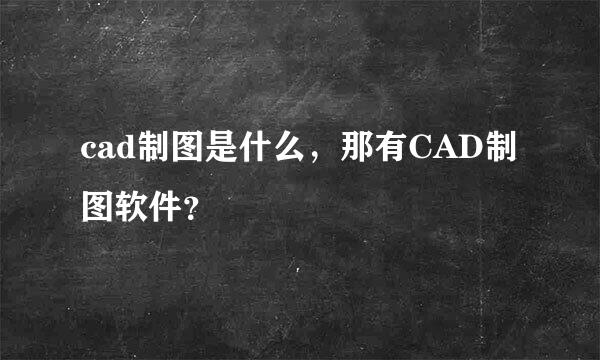 cad制图是什么，那有CAD制图软件?